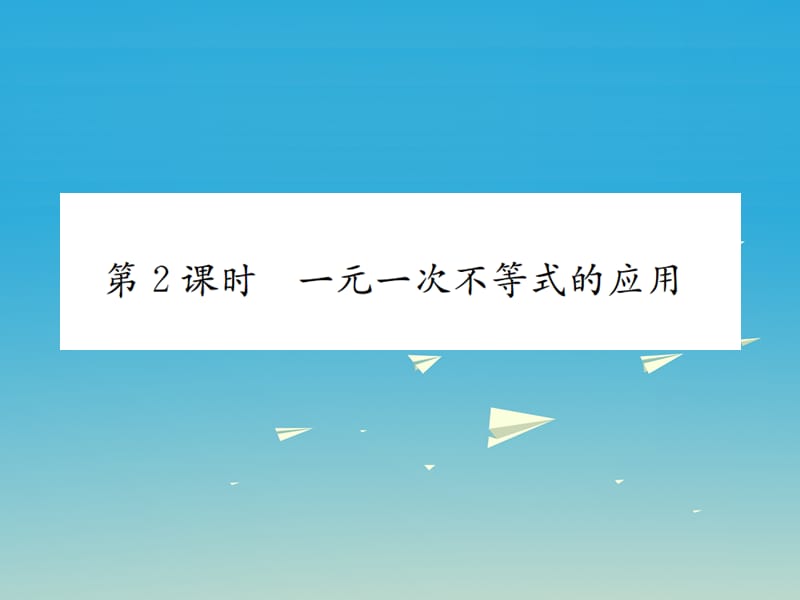 第 2 课时　一元一次不等式的应用